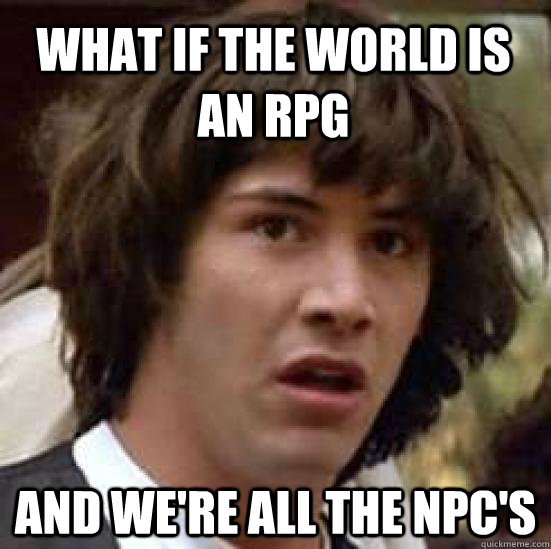 WHAT IF THE WORLD IS AN RPG

AND WE'RE ALL THE NPC'S

quickmeme.com